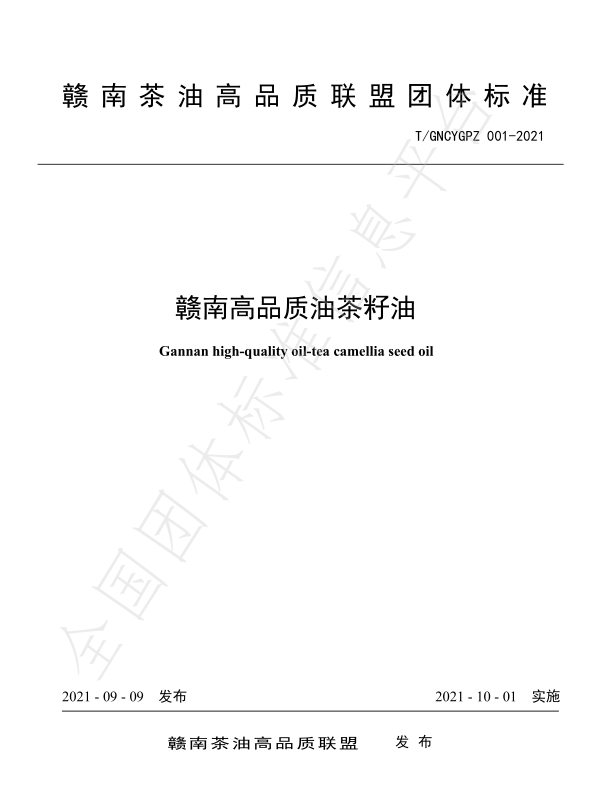 赣南茶油高品质联盟团体标准

T/GNCYGPZ 001-2021

赣南高品质油茶籽油

Gannan high-quality oil-tea camellia seed oil

全国团体标准信息平台

2021 - 09 - 09 发布

2021 - 10 - 01 实施

赣南茶油高品质联盟 发布